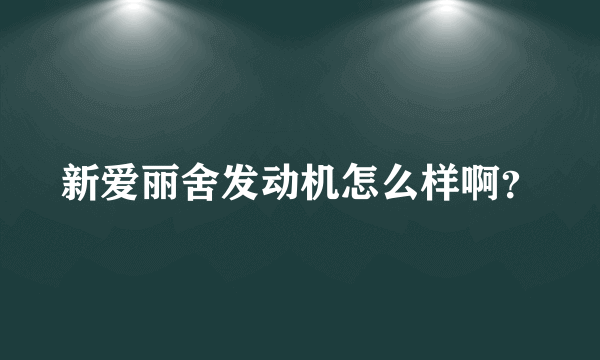 新爱丽舍发动机怎么样啊?